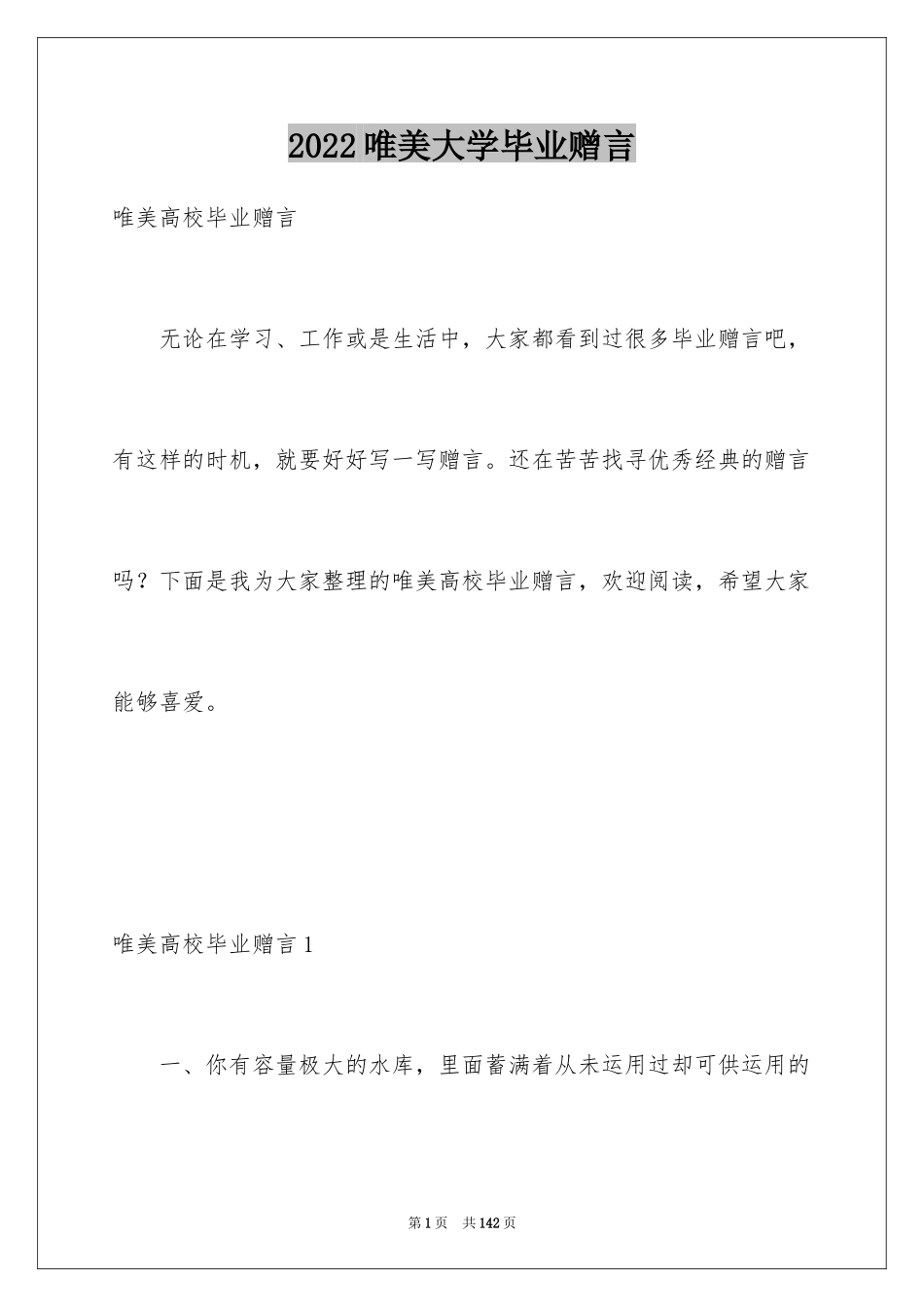 2022唯美大学毕业赠言

唯美高校毕业赠言

无论在学习、工作或是生活中，大家都看到过很多毕业赠言吧，有这样的时机，就要好好写一写赠言。还在苦苦找寻优秀经典的赠言吗？下面是我为大家整理的唯美高校毕业赠言，欢迎阅读，希望大家能够喜爱。

唯美高校毕业赠言1

一、你有容量极大的水库，里面蓄满着从未运用过却可供运用的

第1页 共142页